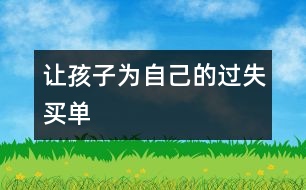 让孩子为自己的过失买单